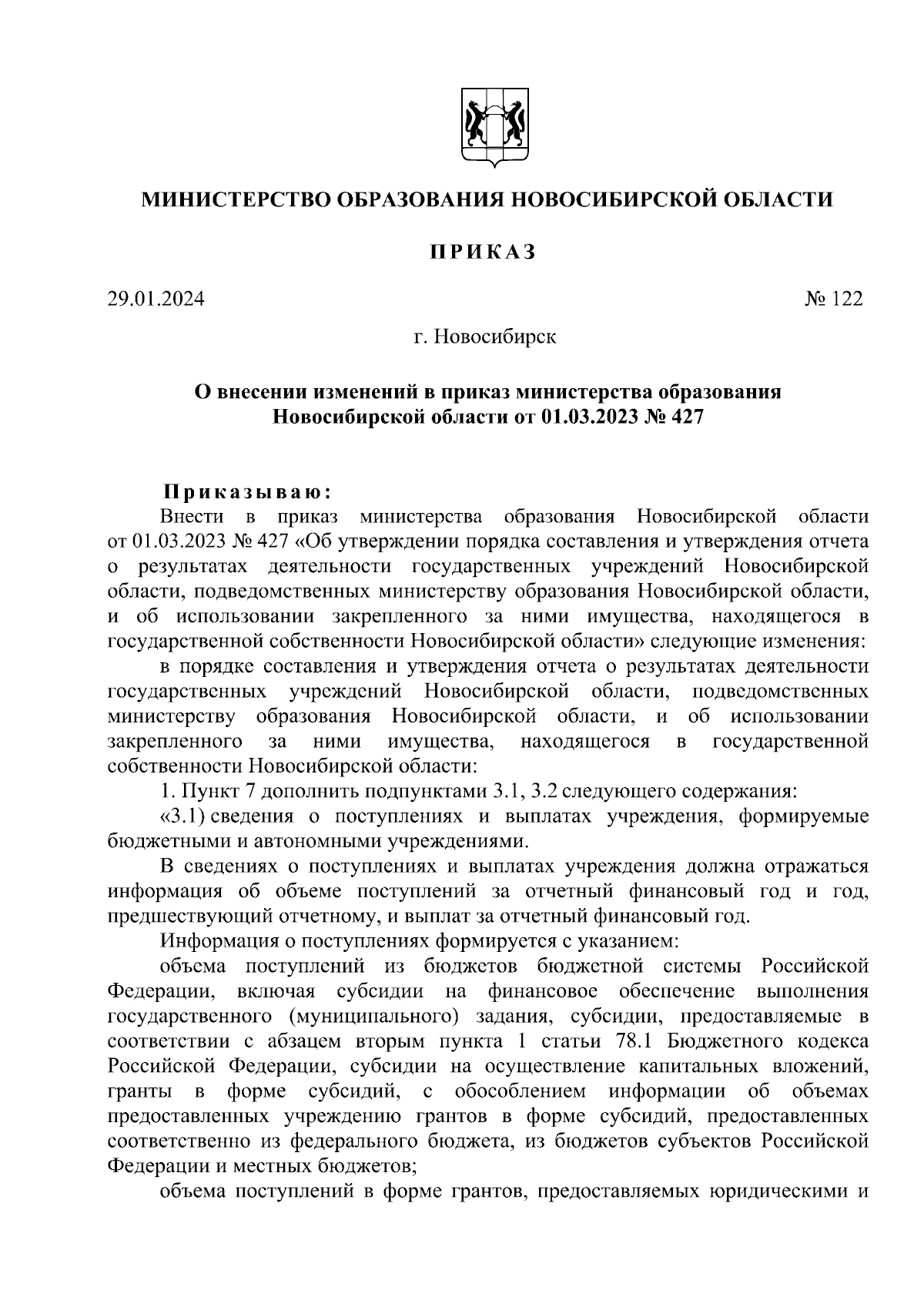 МИНИСТЕРСТВО ОБРАЗОВАНИЯ НОВОСИБИРСКОЙ ОБЛАСТИ

ПРИКАЗ

29.01.2024

№ 122

г. Новосибирск

О внесении изменений в приказ министерства образования Новосибирской области от 01.03.2023 № 427

Приказываю:

Внести в приказ министерства образования Новосибирской области от 01.03.2023 № 427 «Об утверждении порядка составления и утверждения отчета о результатах деятельности государственных учреждений Новосибирской области, подведомственных министерству образования Новосибирской области, и об использовании закрепленного за ними имущества, находящегося в государственной собственности Новосибирской области» следующие изменения:

в порядке составления и утверждения отчета о результатах деятельности государственных учреждений Новосибирской области, подведомственных министерству образования Новосибирской области, и об использовании закрепленного за ними имущества, находящегося в государственной собственности Новосибирской области:

1. Пункт 7 дополнить подпунктами 3.1, 3.2 следующего содержания:

«3.1) сведения о поступлениях и выплатах учреждения, формируемые бюджетными и автономными учреждениями.

В сведениях о поступлениях и выплатах учреждения должна отражаться информация об объеме поступлений за отчетный финансовый год и год, предшествующий отчетному, и выплат за отчетный финансовый год.

Информация о поступлениях формируется с указанием:

объема поступлений из бюджетов бюджетной системы Российской Федерации, включая субсидии на финансовое обеспечение выполнения государственного (муниципального) задания, субсидии, предоставляемые в соответствии с абзацем вторым пункта 1 статьи 78.1 Бюджетного кодекса Российской Федерации, субсидии на осуществление капитальных вложений, гранты в форме субсидий, с обособлением информации об объемах предоставленных учреждению грантов в форме субсидий, предоставленных соответственно из федерального бюджета, из бюджетов субъектов Российской Федерации и местных бюджетов;

объема поступлений в форме грантов, предоставляемых юридическими и